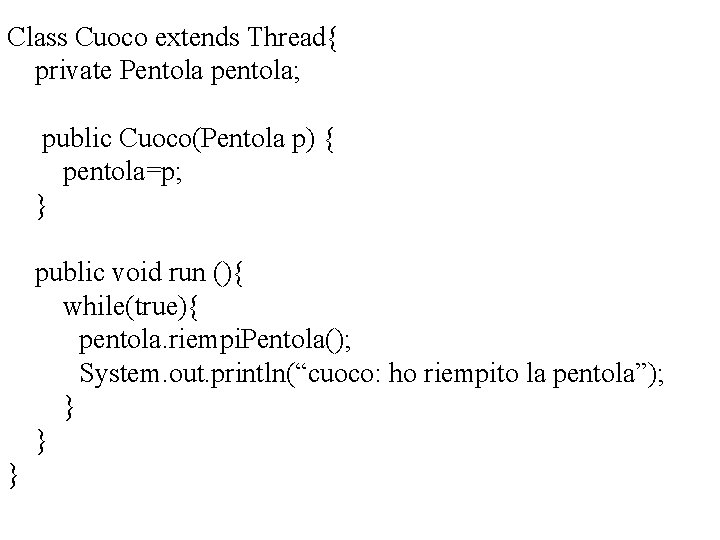 Class Cuoco extends Thread{
  private Pentola pentola;

   public Cuoco(Pentola p) {
     pentola=p;
  }

  public void run (){
     while(true){
       pentola.riempiPentola();
       System.out.println(“cuoco: ho riempito la pentola”);
     }
  }
}